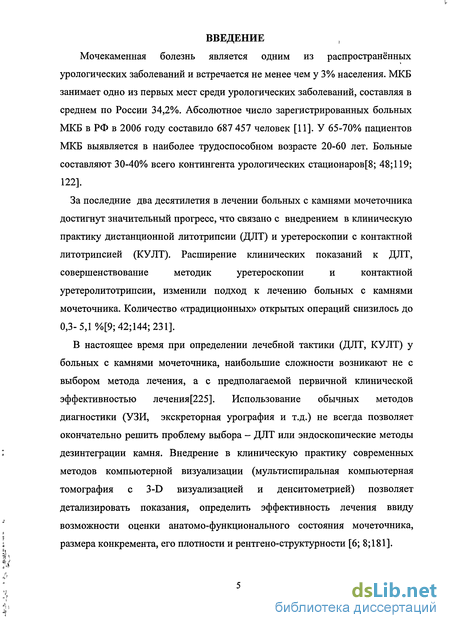 ВВЕДЕНИЕ

Мочекаменная болезнь является одним из распространённых урологических заболеваний и встречается не менее чем у 3% населения. МКБ занимает одно из первых мест среди урологических заболеваний, составляя в среднем по России 34,2%. Абсолютное число зарегистрированных больных МКБ в РФ в 2006 году составило 687 457 человек [11]. У 65-70% пациентов МКБ выявляется в наиболее трудоспособном возрасте 20-60 лет. Больные составляют 30-40% всего контингента урологических стационаров[8; 48;119; 122].

За последние два десятилетия в лечении больных с камнями мочеточника достигнут значительный прогресс, что связано с внедрением в клиническую практику дистанционной литотрипсии (ДЛТ) и уретероскопии с контактной литотрипсией (КУЛТ). Расширение клинических показаний к ДЛТ, совершенствование методик уретероскопии и контактной уретеролитотрипсии, изменили подход к лечению больных с камнями мочеточника. Количество «традиционных» открытых операций снизилось до 0,3- 5,1 %[9; 42;144; 231].

В настоящее время при определении лечебной тактики (ДЛТ, КУЛТ) у больных с камнями мочеточника, наибольшие сложности возникают не с выбором метода лечения, а с предполагаемой первичной клинической эффективностью лечения[225]. Использование обычных методов диагностики (УЗИ, экскреторная урография и т.д.) не всегда позволяет окончательно решить проблему выбора – ДЛТ или эндоскопические методы дезинтеграции камня. Внедрение в клиническую практику современных методов компьютерной визуализации (мультиспиральная компьютерная томография с 3-D визуализацией и денситометрией) позволяет детализировать показания, определить эффективность лечения ввиду возможности оценки анатомо-функционального состояния мочеточника, размера конкремента, его плотности и рентгено-структурности [6; 8;181].

5

dsLib.net
библиотека диссертаций